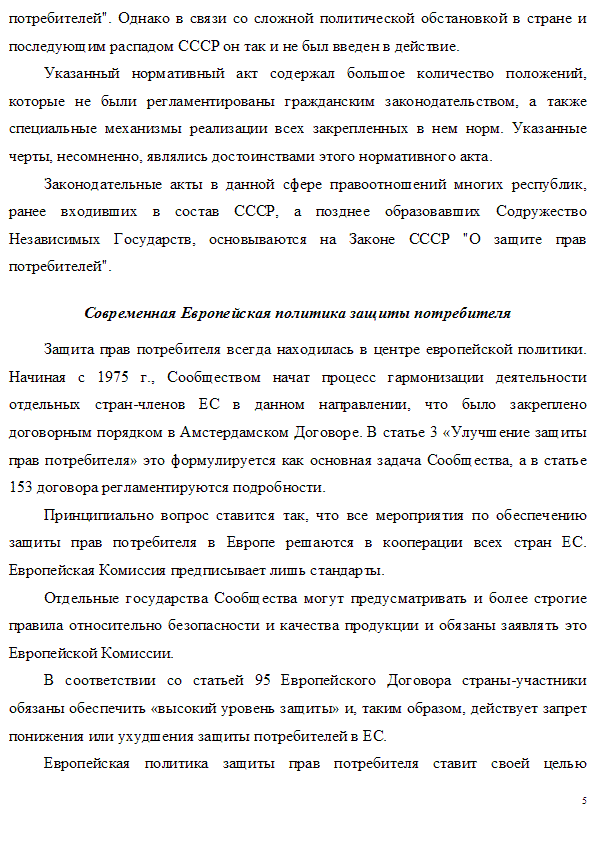 потребителей". Однако в связи со сложной политической обстановкой в стране и последующим распадом СССР он так и не был введен в действие.

Указанный нормативный акт содержал большое количество положений, которые не были регламентированы гражданским законодательством, а также специальные механизмы реализации всех закрепленных в нем норм. Указанные черты, несомненно, являлись достоинствами этого нормативного акта.

Законодательные акты в данной сфере правоотношений многих республик, ранее входивших в состав СССР, а позднее образовавших Содружество Независимых Государств, основываются на Законе СССР "О защите прав потребителей".

Современная Европейская политика защиты потребителя

Защита прав потребителя всегда находилась в центре европейской политики. Начиная с 1975 г., Сообществом начат процесс гармонизации деятельности отдельных стран-членов ЕС в данном направлении, что было закреплено договорным порядком в Амстердамском Договоре. В статье 3 «Улучшение защиты прав потребителя» это формулируется как основная задача Сообщества, а в статье 153 договора регламентируются подробности.

Принципиально вопрос ставится так, что все мероприятия по обеспечению защиты прав потребителя в Европе решаются в кооперации всех стран ЕС. Европейская Комиссия предписывает лишь стандарты.

Отдельные государства Сообщества могут предусматривать и более строгие правила относительно безопасности и качества продукции и обязаны заявлять это Европейской Комиссии.

В соответствии со статьей 95 Европейского Договора страны-участники обязаны обеспечить «высокий уровень защиты» и, таким образом, действует запрет понижения или ухудшения защиты потребителей в ЕС.

Европейская политика защиты прав потребителя ставит своей целью

5